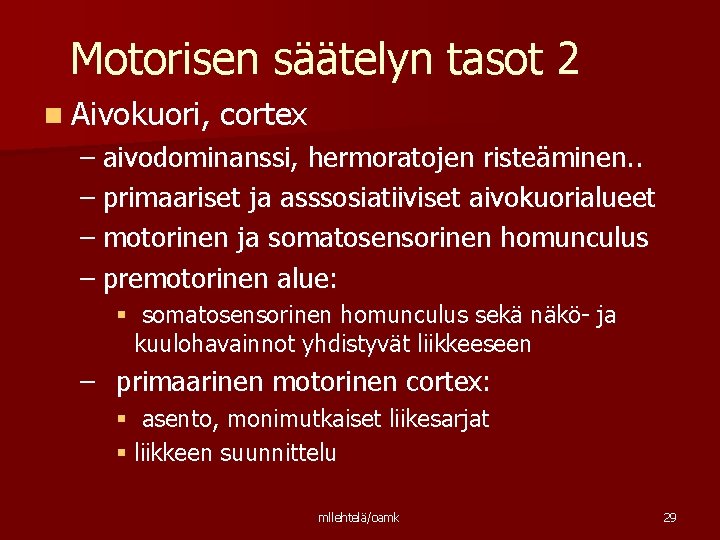 Motorisen säätelyn tasot 2

Aivokuori, cortex

– aivodominanssi, hermoratojen risteäminen..

– primaariset ja asssosiatiiviset aivokuorialueet

– motorinen ja somatosensorinen homunculus

– premotorinen alue:

somatosensorinen homunculus sekä näkö- ja kuulohavainnot yhdistyvät liikkeeseen

– primaarinen motorinen cortex:

asento, monimutkaiset liikesarjat

liikkeen suunnittelu

mllehtelä/oamk

29